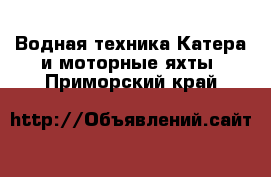 Водная техника Катера и моторные яхты Приморский край

http://Объявлений.сайт